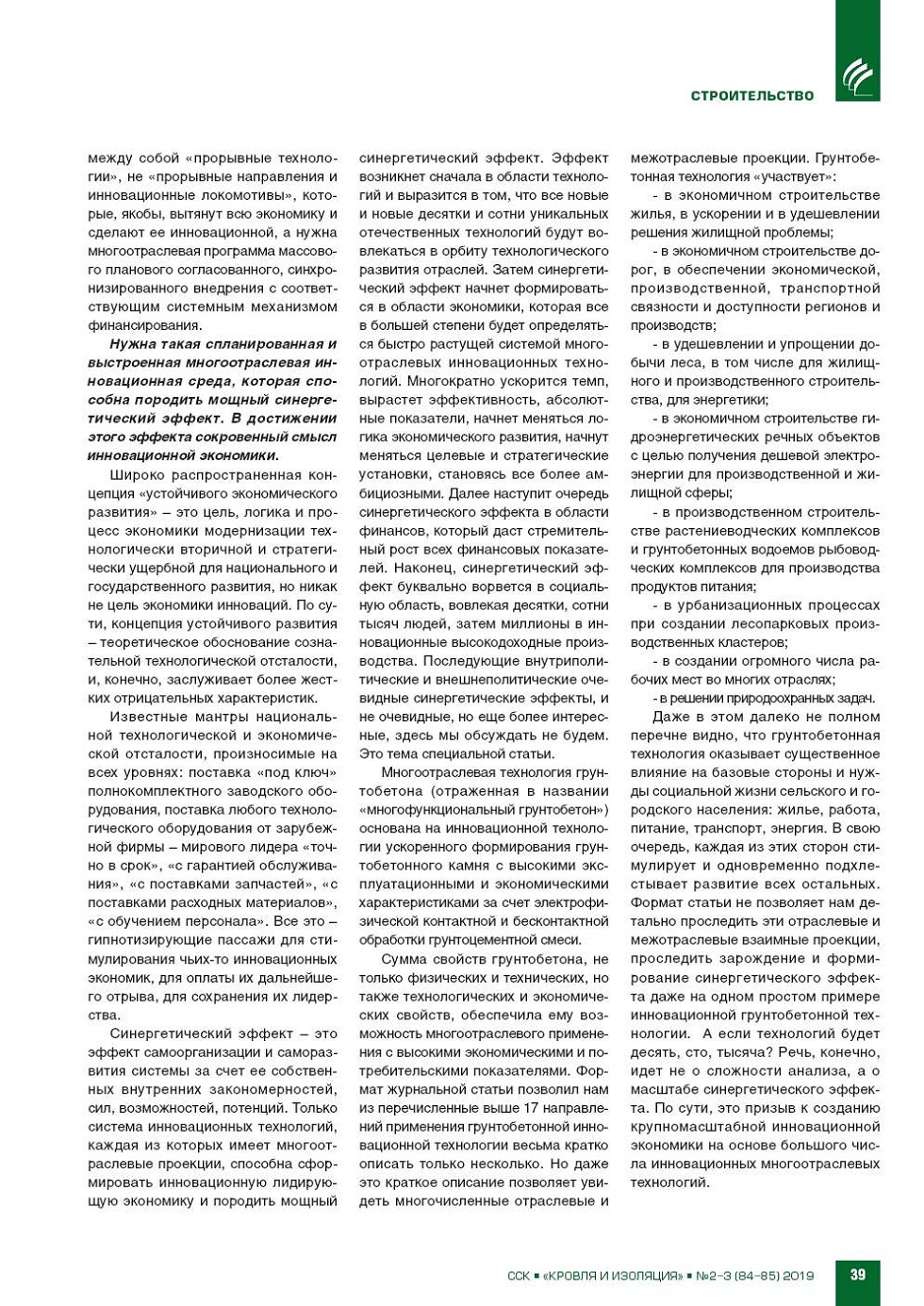 СТРОИТЕЛЬСТВО

между собой «прорывные технологии», не «прорывные направления и инновационные локомотивы», которые, якобы, вытянут всю экономику и сделают ее инновационной, а нужна многоотраслевая программа массового планового согласованного, синхронизированного внедрения с соответствующим системным механизмом финансирования.

Нужна такая спланированная и выстроенная многоотраслевая инновационная среда, которая способна породить мощный синергетический эффект. В достижении этого эффекта сокровенный смысл инновационной экономики.

Широко распространенная концепция «устойчивого экономического развития» – это цель, логика и процесс экономики модернизации технологически вторичной и стратегически ущербной для национального и государственного развития, но никак не цель экономики инноваций. По сути, концепция устойчивого развития – теоретическое обоснование сознательной технологической отсталости, и, конечно, заслуживает более жестких отрицательных характеристик.

Известные мантры национальной технологической и экономической отсталости, произносимые на всех уровнях: поставка «под ключ» полнокомплектного заводского оборудования, поставка любого технологического оборудования от зарубежной фирмы – мирового лидера «точно в срок», «с гарантией обслуживания», «с поставками запчастей», «с поставками расходных материалов», «с обучением персонала». Все это – гипнотизирующие пассажи для стимулирования чьих-то инновационных экономик, для оплаты их дальнейшего отрыва, для сохранения их лидерства.

Синергетический эффект – это эффект самоорганизации и саморазвития системы за счет ее собственных внутренних закономерностей, сил, возможностей, потенций. Только система инновационных технологий, каждая из которых имеет многоотраслевые проекции, способна сформировать инновационную лидирующую экономику и породить мощный синергетический эффект. Эффект возникнет сначала в области технологий и выразится в том, что все новые и новые десятки и сотни уникальных отечественных технологий будут вовлекаться в орбиту технологического развития отраслей. Затем синергетический эффект начнет формироваться в области экономики, которая все в большей степени будет определяться быстро растущей системой многоотраслевых инновационных технологий. Многократно ускорится темп, вырастет эффективность, абсолютные показатели, начнет меняться логика экономического развития, начнут меняться целевые и стратегические установки, становясь все более амбициозными. Далее наступит очередь синергетического эффекта в области финансов, который даст стремительный рост всех финансовых показателей. Наконец, синергетический эффект буквально ворвется в социальную область, вовлекая десятки, сотни тысяч людей, затем миллионы в инновационные высокодоходные производства. Последующие внутриполитические и внешнеполитические очевидные синергетические эффекты, и не очевидные, но еще более интересные, здесь мы обсуждать не будем. Это тема специальной статьи.

Многоотраслевая технология грунтобетона (отраженная в названии «многофункциональный грунтобетон») основана на инновационной технологии ускоренного формирования грунтобетонного камня с высокими эксплуатационными и экономическими характеристиками за счет электрофизической контактной и бесконтактной обработки грунтоцементной смеси.

Сумма свойств грунтобетона, не только физических и технических, но также технологических и экономических свойств, обеспечила ему возможность многоотраслевого применения с высокими экономическими и потребительскими показателями. Формат журнальной статьи позволил нам из перечисленные выше 17 направлений применения грунтобетонной инновационной технологии весьма кратко описать только несколько. Но даже это краткое описание позволяет увидеть многочисленные отраслевые и межотраслевые проекции. Грунтобетонная технология «участвует»:

- в экономичном строительстве жилья, в ускорении и в удешевлении решения жилищной проблемы;

- в экономичном строительстве дорог, в обеспечении экономической, производственной, транспортной связности и доступности регионов и производств;

- в удешевлении и упрощении добычи леса, в том числе для жилищного и производственного строительства, для энергетики;

- в экономичном строительстве гидроэнергетических речных объектов с целью получения дешевой электроэнергии для производственной и жилищной сферы;

- в производственном строительстве растениеводческих комплексов и грунтобетонных водоемов рыбоводческих комплексов для производства продуктов питания;

- в урбанизационных процессах при создании лесопарковых производственных кластеров;

- в создании огромного числа рабочих мест во многих отраслях;

- в решении природоохранных задач.

Даже в этом далеко не полном перечне видно, что грунтобетонная технология оказывает существенное влияние на базовые стороны и нужды социальной жизни сельского и городского населения: жилье, работа, питание, транспорт, энергия. В свою очередь, каждая из этих сторон стимулирует и одновременно подхлестывает развитие всех остальных. Формат статьи не позволяет нам детально проследить эти отраслевые и межотраслевые взаимные проекции, проследить зарождение и формирование синергетического эффекта даже на одном простом примере инновационной грунтобетонной технологии. А если технологий будет десять, сто, тысяча? Речь, конечно, идет не о сложности анализа, а о масштабе синергетического эффекта. По сути, это призыв к созданию крупномасштабной инновационной экономики на основе большого числа инновационных многоотраслевых технологий.

ССК ▪ «КРОВЛЯ И ИЗОЛЯЦИЯ» ▪ №2–3 (84–85) 2019 39